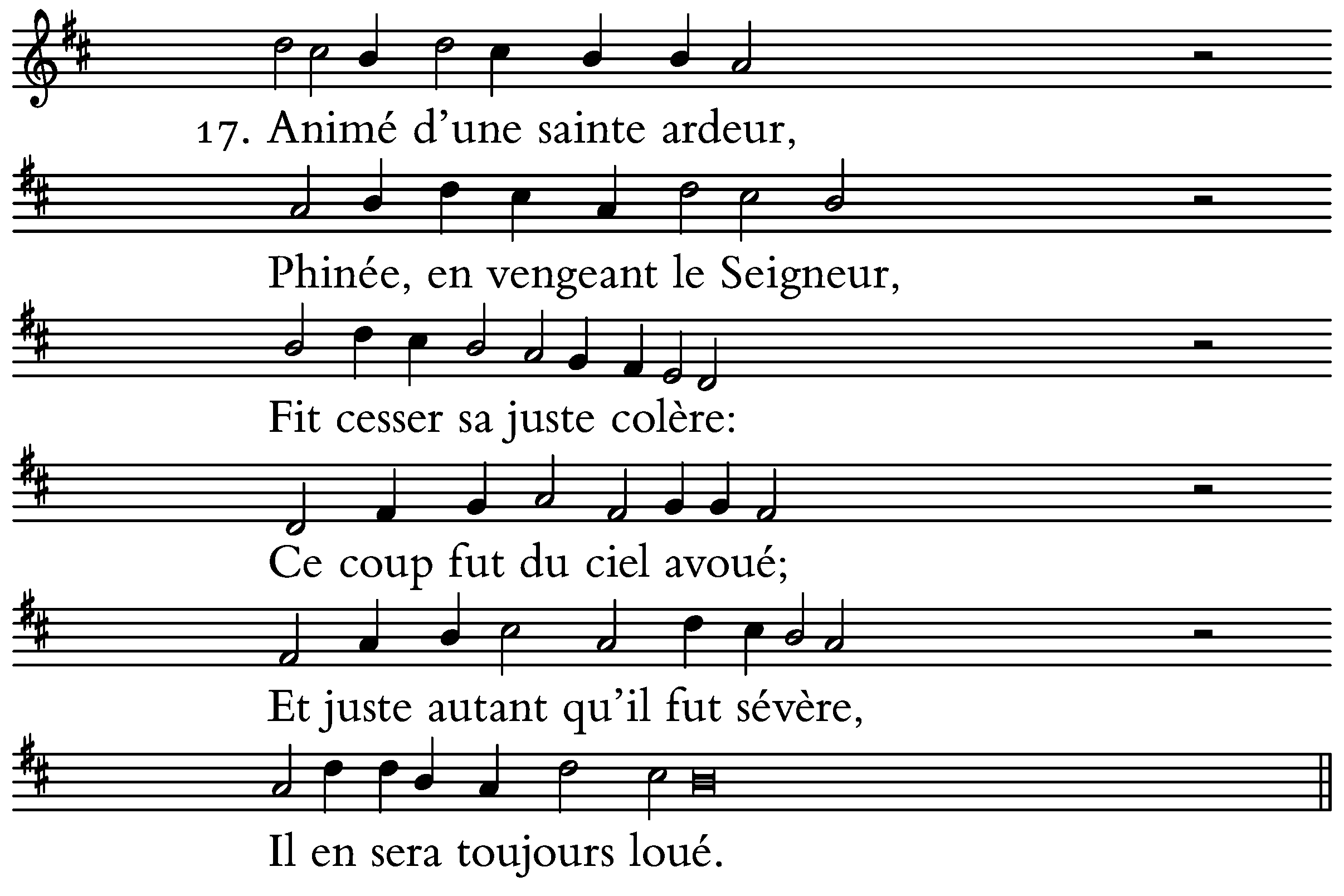 17. Animé d'une sainte ardeur,

Phinée, en vengeant le Seigneur,

Fit cesser sa juste colère:

Ce coup fut du ciel avoué;

Et juste autant qu'il fut sévère,

Il en sera toujours loué.